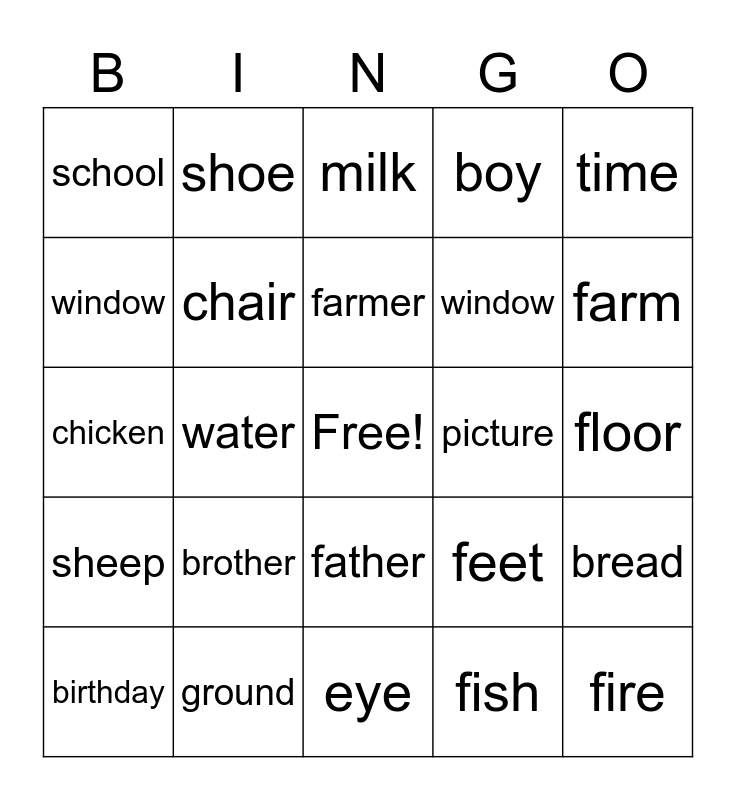 | B | I | N | G | O |
|---|---|---|---|---|
| school | shoe | milk | boy | time |
| window | chair | farmer | window | farm |
| chicken | water | Free! | picture | floor |
| sheep | brother | father | feet | bread |
| birthday | ground | eye | fish | fire |